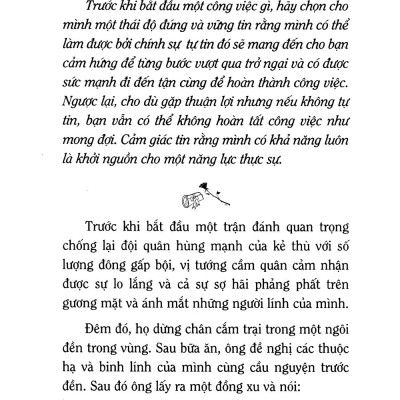 Trước khi bắt đầu một công việc gì, hãy chọn cho mình một thái độ đúng và vững tin rằng mình có thể làm được bởi chính sự tự tin đó sẽ mang đến cho bạn cảm hứng để từng bước vượt qua trở ngại và có được sức mạnh đi đến tận cùng để hoàn thành công việc. Ngược lại, cho dù gặp thuận lợi nhưng nếu không tự tin, bạn vẫn có thể không hoàn tất công việc như mong đợi. Cảm giác tin rằng mình có khả năng luôn là khởi nguồn cho một năng lực thực sự.

Trước khi bắt đầu một trận đánh quan trọng chống lại đội quân hùng mạnh của kẻ thù với số lượng đông gấp bội, vị tướng cầm quân cảm nhận được sự lo lắng và cả sự sợ hãi phảng phất trên gương mặt và ánh mắt những người lính của mình.

Đêm đó, họ dừng chân cắm trại trong một ngôi đền trong vùng. Sau bữa ăn, ông đề nghị các thuộc hạ và binh lính của mình cùng cầu nguyện trước đền. Sau đó ông lấy ra một đồng xu và nói: